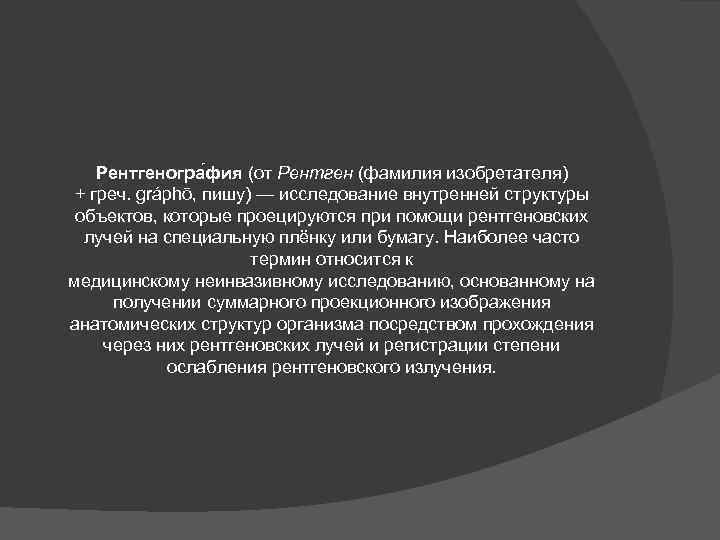 Рентгеногра́фия (от Рентген (фамилия изобретателя) + греч. gráphō, пишу) — исследование внутренней структуры объектов, которые проецируются при помощи рентгеновских лучей на специальную плёнку или бумагу. Наиболее часто термин относится к медицинскому неинвазивному исследованию, основанному на получении суммарного проекционного изображения анатомических структур организма посредством прохождения через них рентгеновских лучей и регистрации степени ослабления рентгеновского излучения.